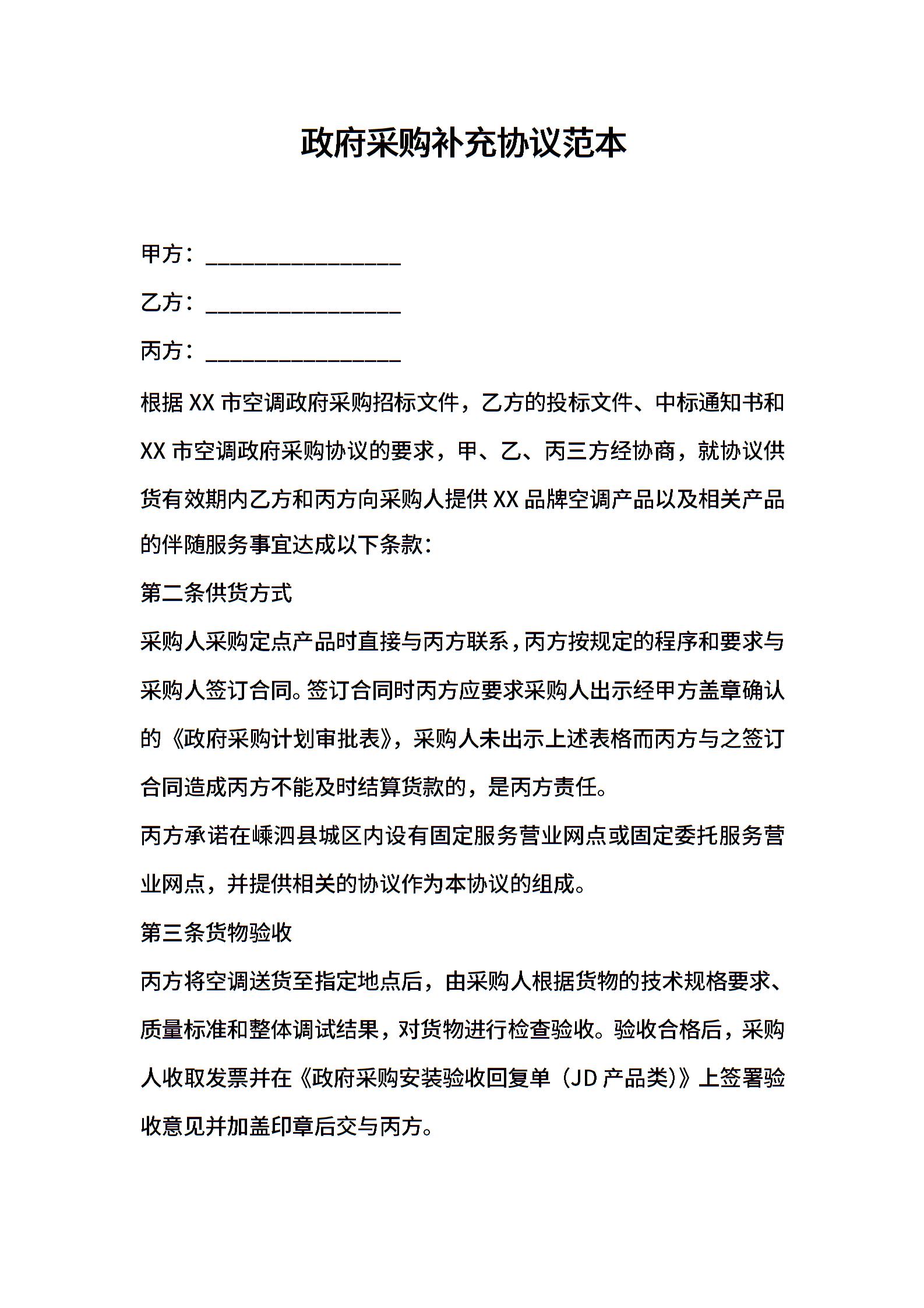 政府采购补充协议范本

甲方：________________

乙方：________________

丙方：________________

根据 XX 市空调政府采购招标文件，乙方的投标文件、中标通知书和 XX 市空调政府采购协议的要求，甲、乙、丙三方经协商，就协议供货有效期内乙方和丙方向采购人提供 XX 品牌空调产品以及相关产品的伴随服务事宜达成以下条款：

第二条供货方式

采购人采购定点产品时直接与丙方联系，丙方按规定的程序和要求与采购人签订合同。签订合同时丙方应要求采购人出示经甲方盖章确认的《政府采购计划审批表》，采购人未出示上述表格而丙方与之签订合同造成丙方不能及时结算货款的，是丙方责任。

丙方承诺在嵊泗县城区内设有固定服务营业网点或固定委托服务营业网点，并提供相关的协议作为本协议的组成。

第三条货物验收

丙方将空调送货至指定地点后，由采购人根据货物的技术规格要求、质量标准和整体调试结果，对货物进行检查验收。验收合格后，采购人收取发票并在《政府采购安装验收回复单（JD 产品类)》上签署验收意见并加盖印章后交与丙方。